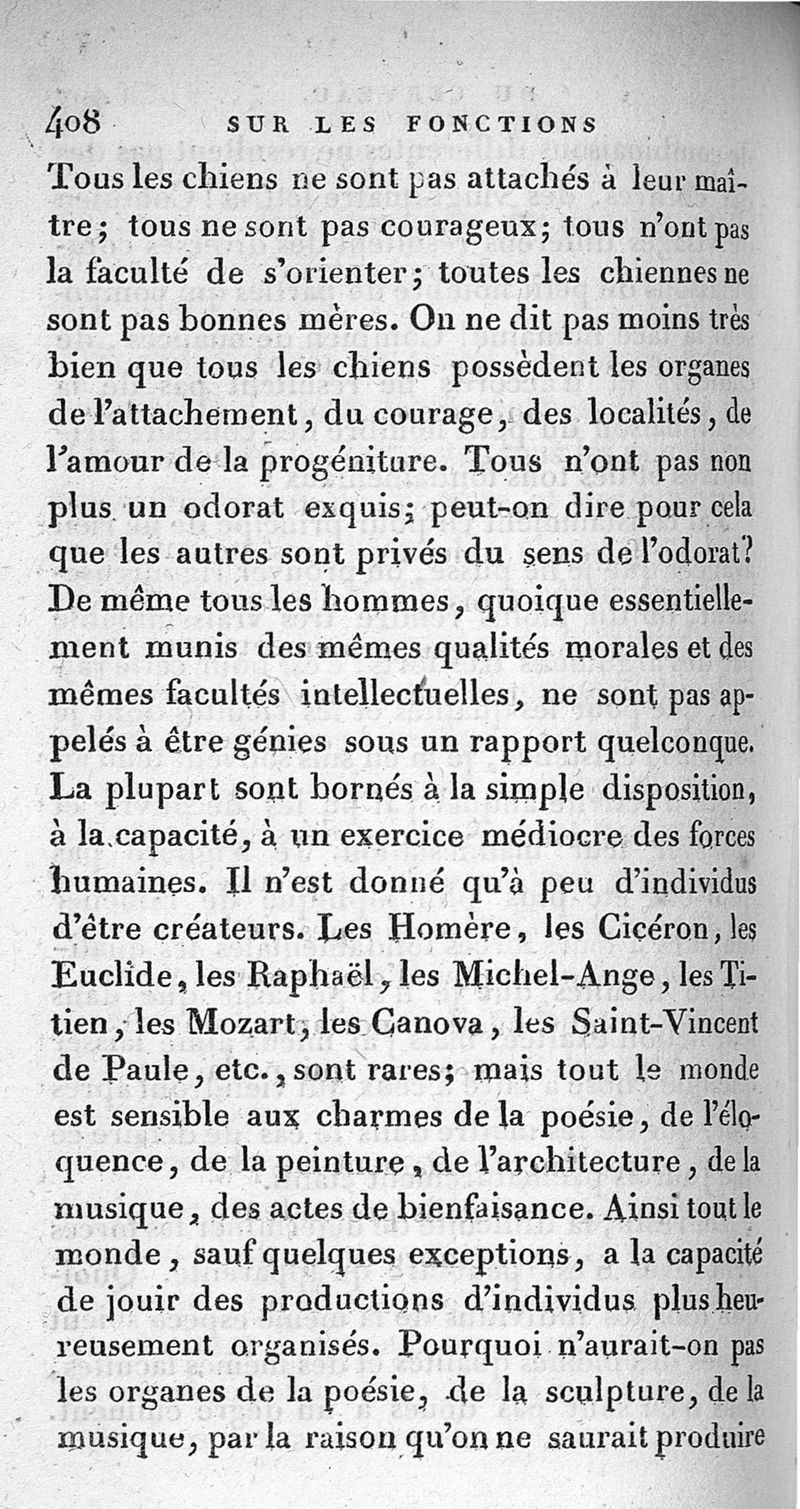 408 SUR LES FONCTIONS

Tous les chiens ne sont pas attachés à leur maître; tous ne sont pas courageux; tous n'ont pas la faculté de s'orienter; toutes les chiennes ne sont pas bonnes mères. On ne dit pas moins très bien que tous les chiens possèdent les organes de l'attachement, du courage, des localités, de l'amour de la progéniture. Tous n'ont pas non plus un odorat exquis; peut-on dire pour cela que les autres sont privés du sens de l'odorat? De même tous les hommes, quoique essentiellement munis des mêmes qualités morales et des mêmes facultés intellectuelles, ne sont pas appelés à être génies sous un rapport quelconque. La plupart sont bornés à la simple disposition, à la capacité, à un exercice médiocre des forces humaines. Il n'est donné qu'à peu d'individus d'être créateurs. Les Homère, les Cicéron, les Euclide, les Raphaël, les Michel-Ange, les Titien, les Mozart, les Canova, les Saint-Vincent de Paule, etc., sont rares; mais tout le monde est sensible aux charmes de la poésie, de l'éloquence, de la peinture, de l'architecture, de la musique, des actes de bienfaisance. Ainsi tout le monde, sauf quelques exceptions, a la capacité de jouir des productions d'individus plus heureusement organisés. Pourquoi n'aurait-on pas les organes de la poésie, de la sculpture, de la musique, par la raison qu'on ne saurait produire